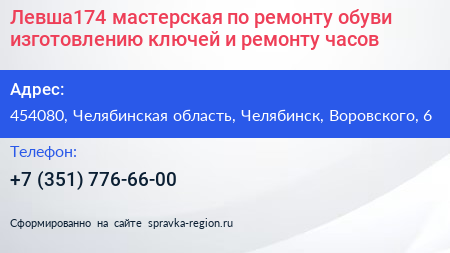 Левша174 мастерская по ремонту обуви изготовлению ключей и ремонту часов

Адрес:
454080, Челябинская область, Челябинск, Воровского, 6

Телефон:
+7 (351) 776-66-00

Сформированно на сайте spravka-region.ru